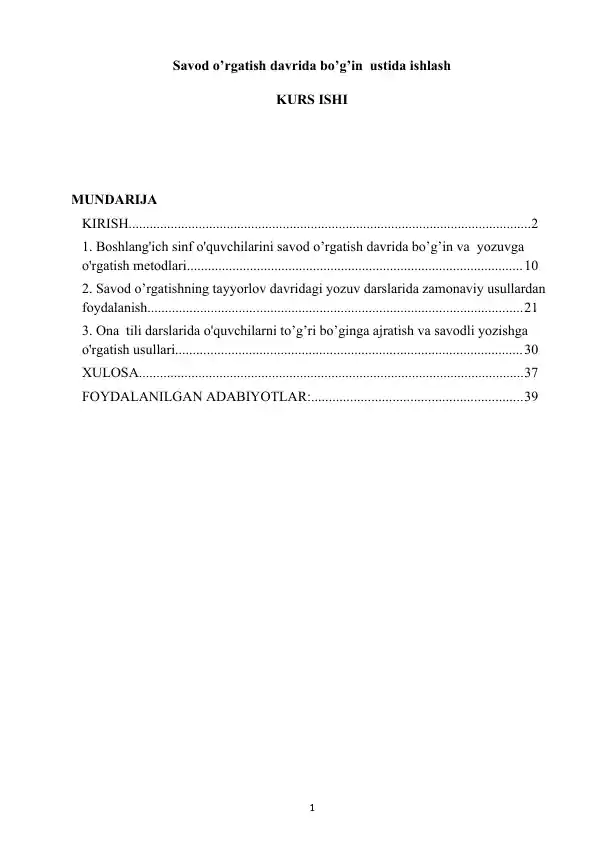 Savod o'rgatish davrida bo'g'in ustida ishlash

KURS ISHI

MUNDARIJA

KIRISH 2

1. Boshlang'ich sinf o'quvchilarini savod o'rgatish davrida bo'g'in va yozuvga o'rgatish metodlari 10

2. Savod o'rgatishning tayyorlov davridagi yozuv darslarida zamonaviy usullardan foydalanish 21

3. Ona tili darslarida o'quvchilarni to'g'ri bo'ginga ajratish va savodli yozishga o'rgatish usullari 30

XULOSA 37

FOYDALANILGAN ADABIYOTLAR: 39

1